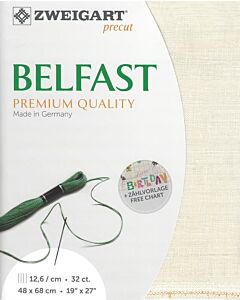 ZWEIGART®
precut

BELFAST
PREMIUM QUALITY
Made in Germany

BIRTHDAY
+ ZÄHLVORLAGE
FREE CHART

12,6 / cm • 32 ct.
48 x 68 cm • 19" x 27"